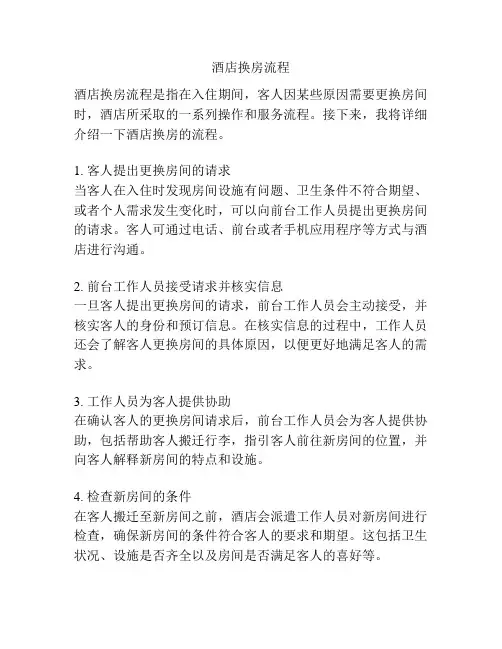 酒店换房流程

酒店换房流程是指在入住期间，客人因某些原因需要更换房间时，酒店所采取的一系列操作和服务流程。接下来，我将详细介绍一下酒店换房的流程。

1. 客人提出更换房间的请求
当客人在入住时发现房间设施有问题、卫生条件不符合期望、或者个人需求发生变化时，可以向前台工作人员提出更换房间的请求。客人可通过电话、前台或者手机应用程序等方式与酒店进行沟通。

2. 前台工作人员接受请求并核实信息
一旦客人提出更换房间的请求，前台工作人员会主动接受，并核实客人的身份和预订信息。在核实信息的过程中，工作人员还会了解客人更换房间的具体原因，以便更好地满足客人的需求。

3. 工作人员为客人提供协助
在确认客人的更换房间请求后，前台工作人员会为客人提供协助，包括帮助客人搬迁行李，指引客人前往新房间的位置，并向客人解释新房间的特点和设施。

4. 检查新房间的条件
在客人搬迁至新房间之前，酒店会派遣工作人员对新房间进行检查，确保新房间的条件符合客人的要求和期望。这包括卫生状况、设施是否齐全以及房间是否满足客人的喜好等。